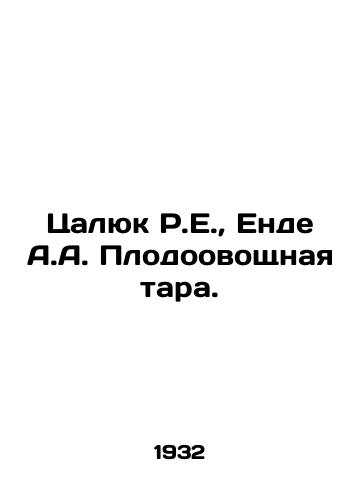 Цалюк Р.Е., Енде А.А. Плодоовощная тара.

1932